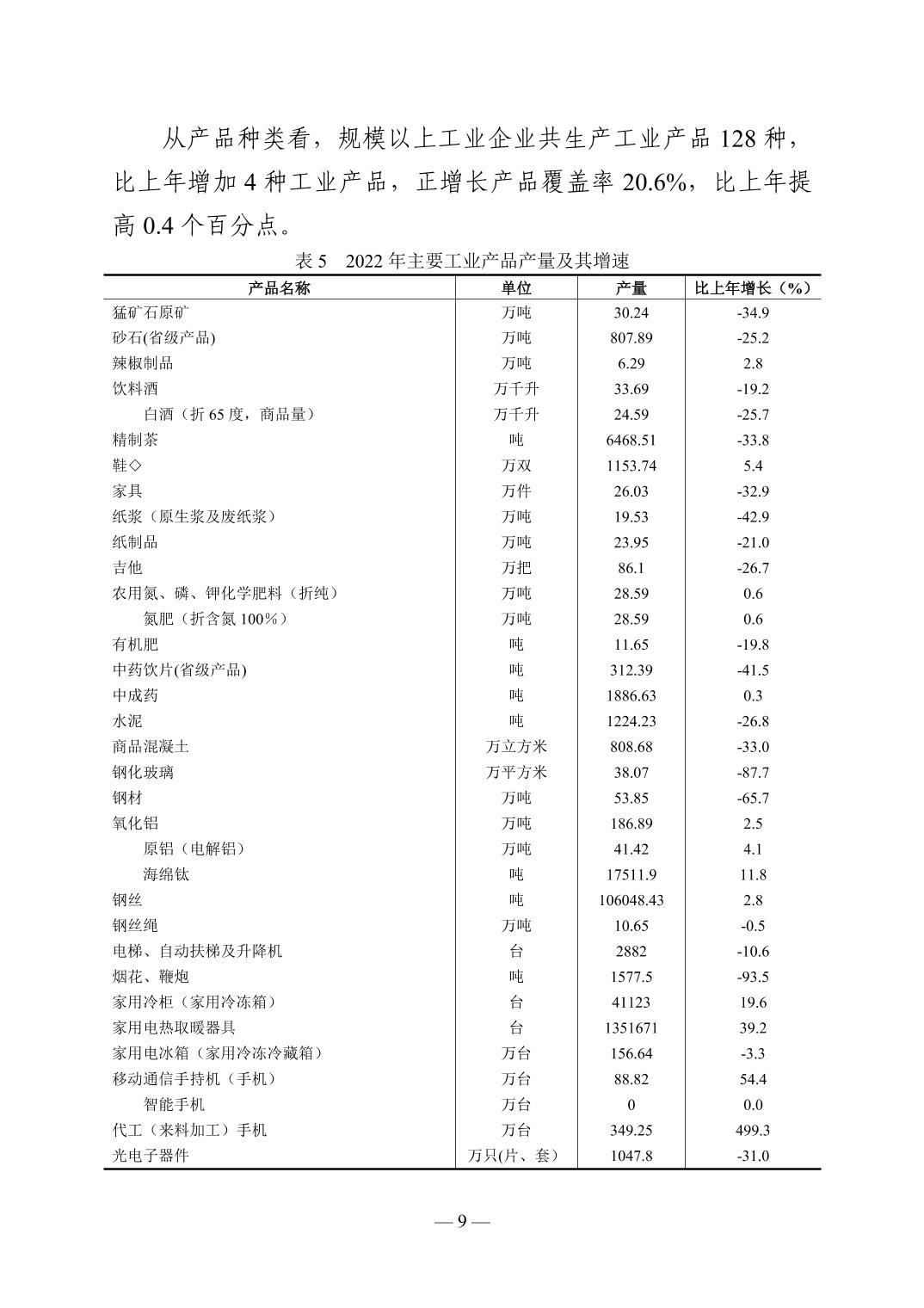 从产品种类看，规模以上工业企业共生产工业产品 128 种，比上年增加 4 种工业产品，正增长产品覆盖率 20.6%，比上年提高 0.4 个百分点。

表 5　2022 年主要工业产品产量及其增速

| 产品名称 | 单位 | 产量 | 比上年增长（%） |
|---|---|---|---|
| 猛矿石原矿 | 万吨 | 30.24 | -34.9 |
| 砂石(省级产品) | 万吨 | 807.89 | -25.2 |
| 辣椒制品 | 万吨 | 6.29 | 2.8 |
| 饮料酒 | 万千升 | 33.69 | -19.2 |
| 白酒（折 65 度，商品量） | 万千升 | 24.59 | -25.7 |
| 精制茶 | 吨 | 6468.51 | -33.8 |
| 鞋◇ | 万双 | 1153.74 | 5.4 |
| 家具 | 万件 | 26.03 | -32.9 |
| 纸浆（原生浆及废纸浆） | 万吨 | 19.53 | -42.9 |
| 纸制品 | 万吨 | 23.95 | -21.0 |
| 吉他 | 万把 | 86.1 | -26.7 |
| 农用氮、磷、钾化学肥料（折纯） | 万吨 | 28.59 | 0.6 |
| 氮肥（折含氮 100%） | 万吨 | 28.59 | 0.6 |
| 有机肥 | 吨 | 11.65 | -19.8 |
| 中药饮片(省级产品) | 吨 | 312.39 | -41.5 |
| 中成药 | 吨 | 1886.63 | 0.3 |
| 水泥 | 吨 | 1224.23 | -26.8 |
| 商品混凝土 | 万立方米 | 808.68 | -33.0 |
| 钢化玻璃 | 万平方米 | 38.07 | -87.7 |
| 钢材 | 万吨 | 53.85 | -65.7 |
| 氧化铝 | 万吨 | 186.89 | 2.5 |
| 原铝（电解铝） | 万吨 | 41.42 | 4.1 |
| 海绵钛 | 吨 | 17511.9 | 11.8 |
| 钢丝 | 吨 | 106048.43 | 2.8 |
| 钢丝绳 | 万吨 | 10.65 | -0.5 |
| 电梯、自动扶梯及升降机 | 台 | 2882 | -10.6 |
| 烟花、鞭炮 | 吨 | 1577.5 | -93.5 |
| 家用冷柜（家用冷冻箱） | 台 | 41123 | 19.6 |
| 家用电热取暖器具 | 台 | 1351671 | 39.2 |
| 家用电冰箱（家用冷冻冷藏箱） | 万台 | 156.64 | -3.3 |
| 移动通信手持机（手机） | 万台 | 88.82 | 54.4 |
| 智能手机 | 万台 | 0 | 0.0 |
| 代工（来料加工）手机 | 万台 | 349.25 | 499.3 |
| 光电子器件 | 万只(片、套) | 1047.8 | -31.0 |

— 9 —